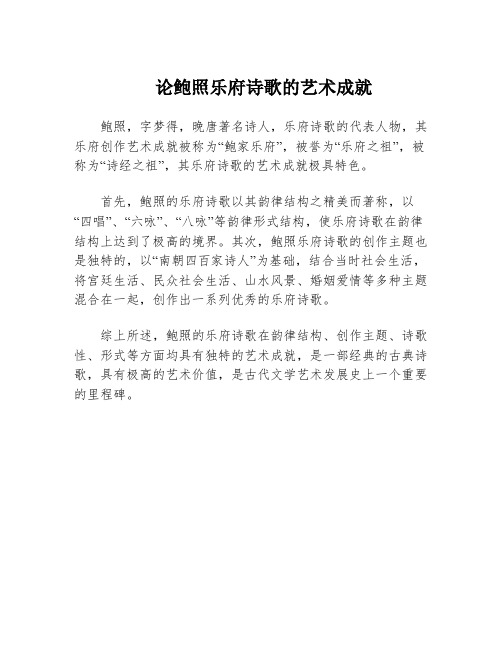 论鲍照乐府诗歌的艺术成就

鲍照，字梦得，晚唐著名诗人，乐府诗歌的代表人物，其乐府创作艺术成就被称为“鲍家乐府”，被誉为“乐府之祖”，被称为“诗经之祖”，其乐府诗歌的艺术成就极具特色。

首先，鲍照的乐府诗歌以其韵律结构之精美而著称，以“四唱”、“六咏”、“八咏”等韵律形式结构，使乐府诗歌在韵律结构上达到了极高的境界。其次，鲍照乐府诗歌的创作主题也是独特的，以“南朝四百家诗人”为基础，结合当时社会生活，将宫廷生活、民众社会生活、山水风景、婚姻爱情等多种主题混合在一起，创作出一系列优秀的乐府诗歌。

综上所述，鲍照的乐府诗歌在韵律结构、创作主题、诗歌性、形式等方面均具有独特的艺术成就，是一部经典的古典诗歌，具有极高的艺术价值，是古代文学艺术发展史上一个重要的里程碑。